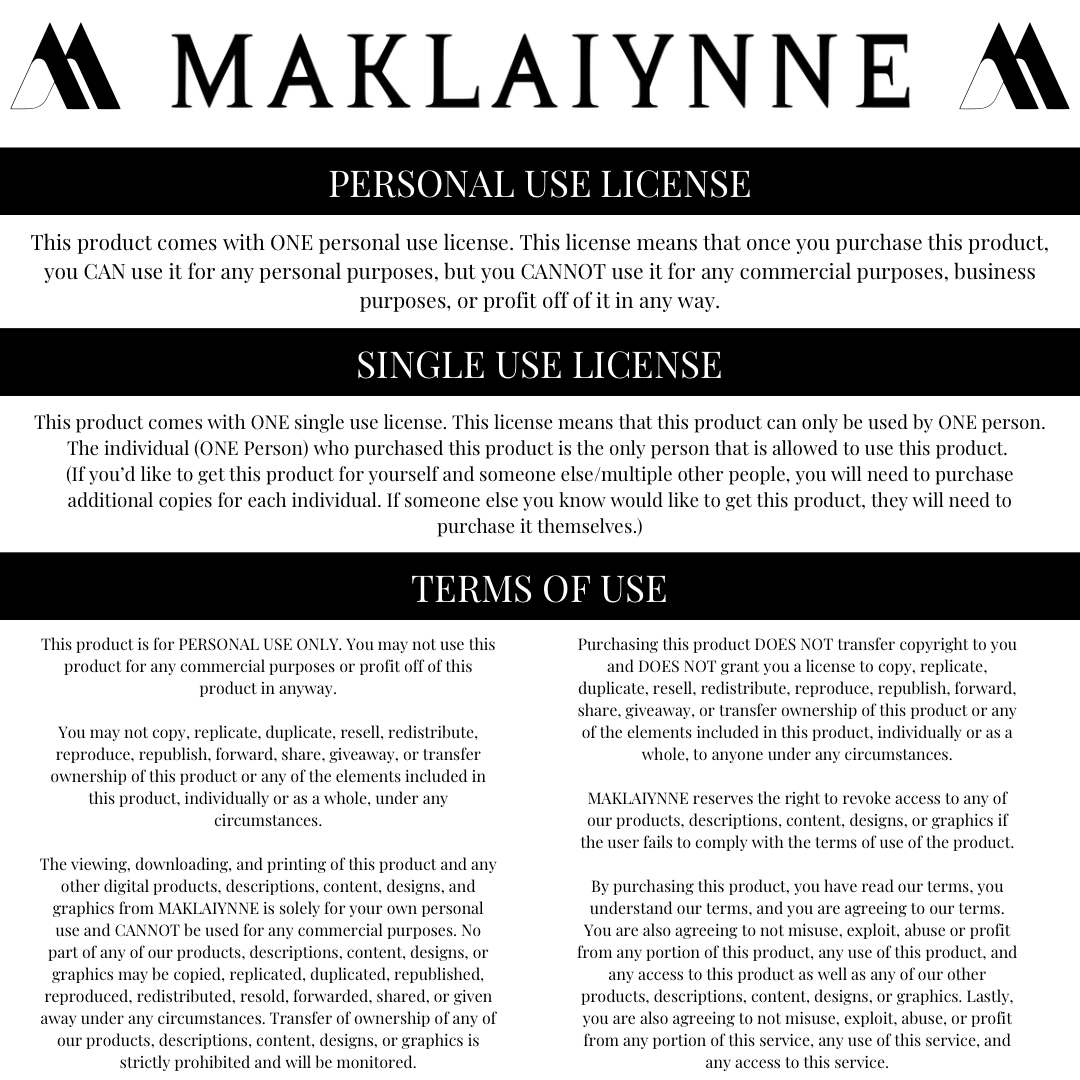 MAKLAIYNNE

PERSONAL USE LICENSE

This product comes with ONE personal use license. This license means that once you purchase this product, you CAN use it for any personal purposes, but you CANNOT use it for any commercial purposes, business purposes, or profit off of it in any way.

SINGLE USE LICENSE

This product comes with ONE single use license. This license means that this product can only be used by ONE person. The individual (ONE Person) who purchased this product is the only person that is allowed to use this product. (If you'd like to get this product for yourself and someone else/multiple other people, you will need to purchase additional copies for each individual. If someone else you know would like to get this product, they will need to purchase it themselves.)

TERMS OF USE

This product is for PERSONAL USE ONLY. You may not use this product for any commercial purposes or profit off of this product in anyway.

You may not copy, replicate, duplicate, resell, redistribute, reproduce, republish, forward, share, giveaway, or transfer ownership of this product or any of the elements included in this product, individually or as a whole, under any circumstances.

The viewing, downloading, and printing of this product and any other digital products, descriptions, content, designs, and graphics from MAKLAIYNNE is solely for your own personal use and CANNOT be used for any commercial purposes. No part of any of our products, descriptions, content, designs, or graphics may be copied, replicated, duplicated, republished, reproduced, redistributed, resold, forwarded, shared, or given away under any circumstances. Transfer of ownership of any of our products, descriptions, content, designs, or graphics is strictly prohibited and will be monitored.

Purchasing this product DOES NOT transfer copyright to you and DOES NOT grant you a license to copy, replicate, duplicate, resell, redistribute, reproduce, republish, forward, share, giveaway, or transfer ownership of this product or any of the elements included in this product, individually or as a whole, to anyone under any circumstances.

MAKLAIYNNE reserves the right to revoke access to any of our products, descriptions, content, designs, or graphics if the user fails to comply with the terms of use of the product.

By purchasing this product, you have read our terms, you understand our terms, and you are agreeing to our terms. You are also agreeing to not misuse, exploit, abuse or profit from any portion of this product, any use of this product, and any access to this product as well as any of our other products, descriptions, content, designs, or graphics. Lastly, you are also agreeing to not misuse, exploit, abuse, or profit from any portion of this service, any use of this service, and any access to this service.